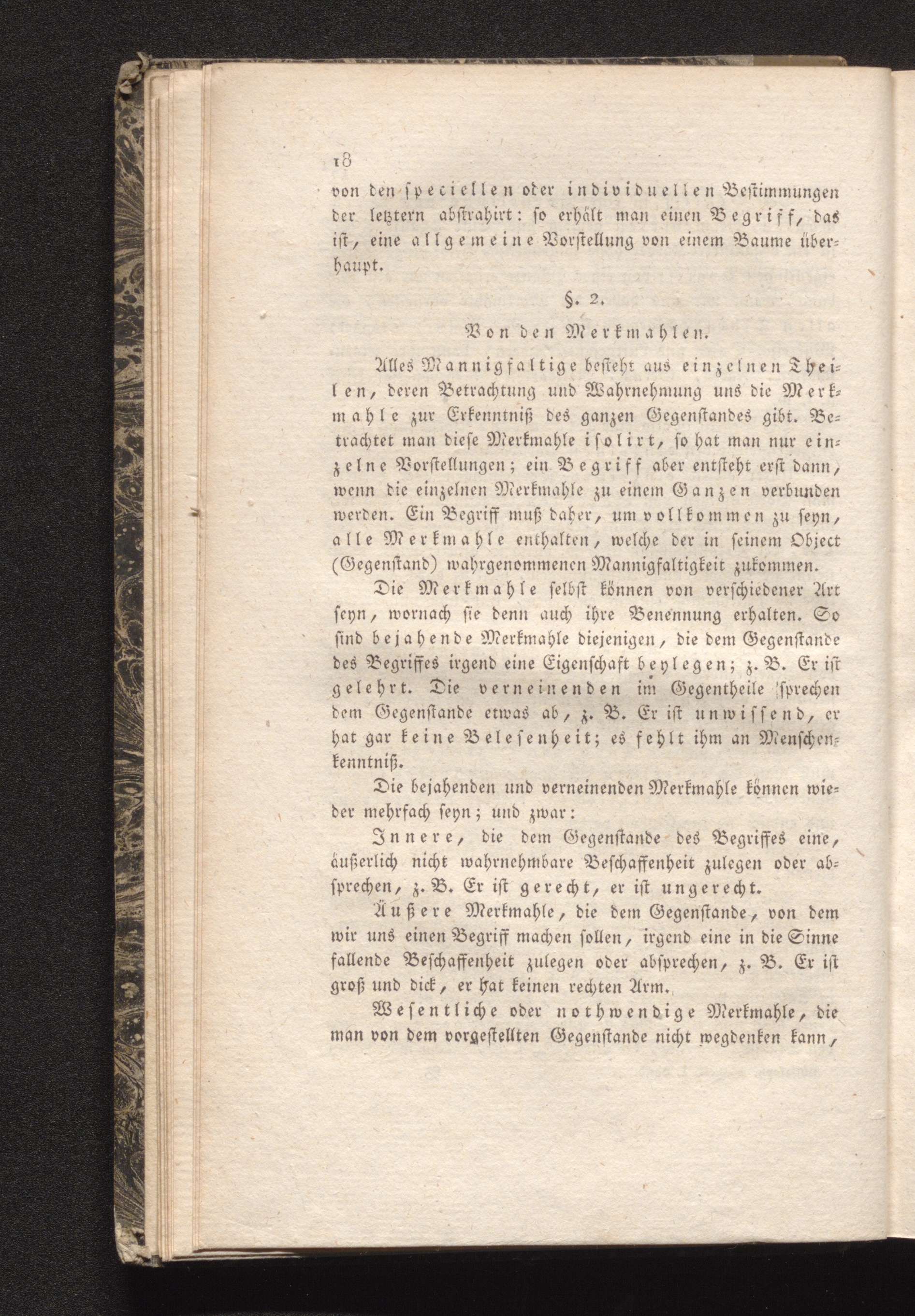 18

von den speciellen oder individuellen Bestimmungen der letztern abstrahirt: so erhält man einen Begriff, das ist, eine allgemeine Vorstellung von einem Baume überhaupt.

§. 2.

Von den Merkmahlen.

Alles Mannigfaltige besteht aus einzelnen Theilen, deren Betrachtung und Wahrnehmung uns die Merkmahle zur Erkenntniß des ganzen Gegenstandes gibt. Betrachtet man diese Merkmahle isolirt, so hat man nur einzelne Vorstellungen; ein Begriff aber entsteht erst dann, wenn die einzelnen Merkmahle zu einem Ganzen verbunden werden. Ein Begriff muß daher, um vollkommen zu seyn, alle Merkmahle enthalten, welche der in seinem Object (Gegenstand) wahrgenommenen Mannigfaltigkeit zukommen.

Die Merkmahle selbst können von verschiedener Art seyn, wornach sie denn auch ihre Benennung erhalten. So sind bejahende Merkmahle diejenigen, die dem Gegenstande des Begriffes irgend eine Eigenschaft beylegen; z. B. Er ist gelehrt. Die verneinenden im Gegentheile sprechen dem Gegenstande etwas ab, z. B. Er ist unwissend, er hat gar keine Belesenheit; es fehlt ihm an Menschenkenntniß.

Die bejahenden und verneinenden Merkmahle können wieder mehrfach seyn; und zwar:

Innere, die dem Gegenstande des Begriffes eine, äußerlich nicht wahrnehmbare Beschaffenheit zulegen oder absprechen, z. B. Er ist gerecht, er ist ungerecht.

Äußere Merkmahle, die dem Gegenstande, von dem wir uns einen Begriff machen sollen, irgend eine in die Sinne fallende Beschaffenheit zulegen oder absprechen, z. B. Er ist groß und dick, er hat keinen rechten Arm.

Wesentliche oder nothwendige Merkmahle, die man von dem vorgestellten Gegenstande nicht wegdenken kann,